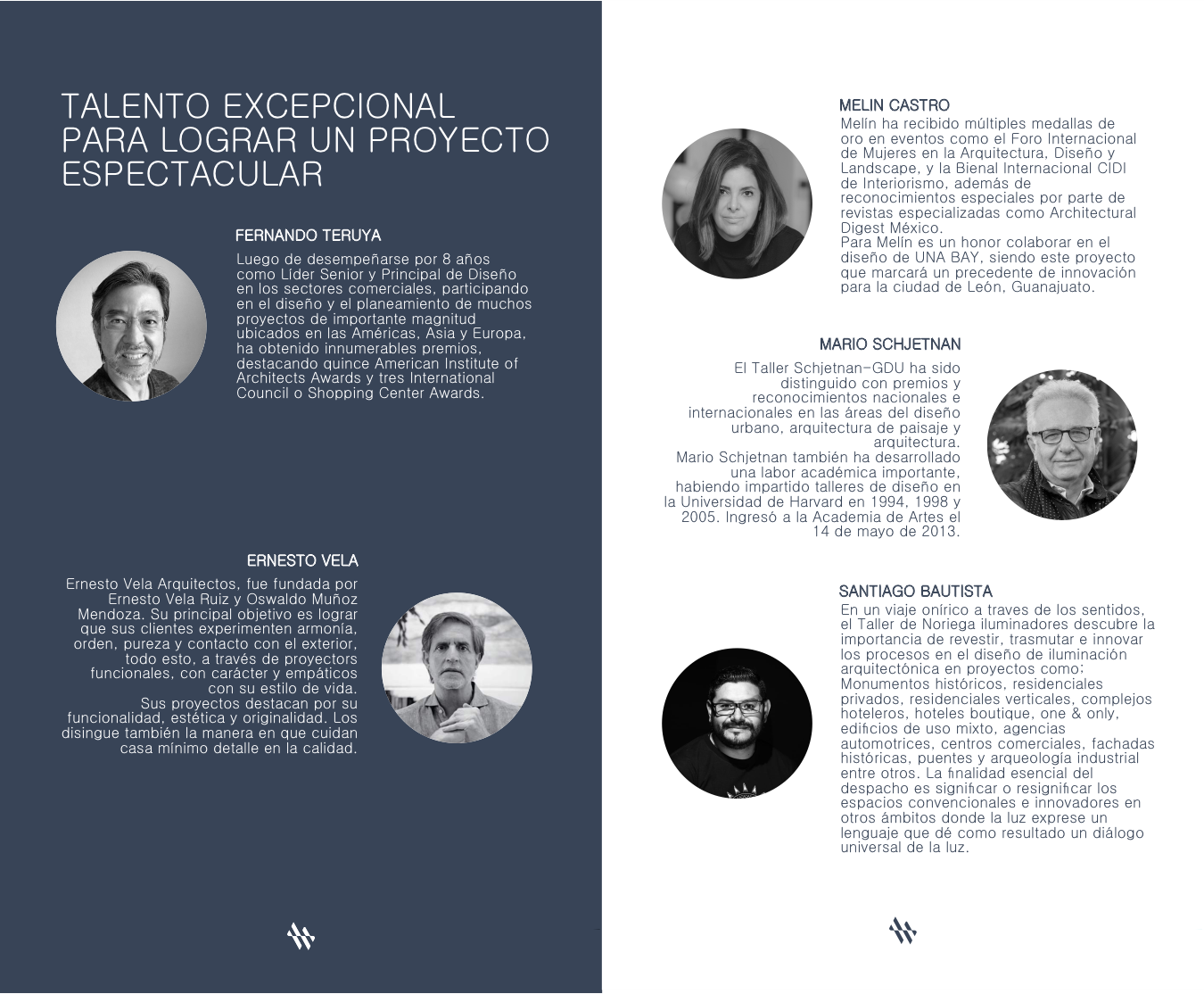 TALENTO EXCEPCIONAL PARA LOGRAR UN PROYECTO ESPECTACULAR

FERNANDO TERUYA

Luego de desempeñarse por 8 años como Líder Senior y Principal de Diseño en los sectores comerciales, participando en el diseño y el planeamiento de muchos proyectos de importante magnitud ubicados en las Américas, Asia y Europa, ha obtenido innumerables premios, destacando quince American Institute of Architects Awards y tres International Council o Shopping Center Awards.

ERNESTO VELA

Ernesto Vela Arquitectos, fue fundada por Ernesto Vela Ruiz y Oswaldo Muñoz Mendoza. Su principal objetivo es lograr que sus clientes experimenten armonía, orden, pureza y contacto con el exterior, todo esto, a través de proyectors funcionales, con carácter y empáticos con su estilo de vida.
Sus proyectos destacan por su funcionalidad, estética y originalidad. Los disingue también la manera en que cuidan casa mínimo detalle en la calidad.

MELIN CASTRO

Melín ha recibido múltiples medallas de oro en eventos como el Foro Internacional de Mujeres en la Arquitectura, Diseño y Landscape, y la Bienal Internacional CIDI de Interiorismo, además de reconocimientos especiales por parte de revistas especializadas como Architectural Digest México.
Para Melín es un honor colaborar en el diseño de UNA BAY, siendo este proyecto que marcará un precedente de innovación para la ciudad de León, Guanajuato.

MARIO SCHJETNAN

El Taller Schjetnan-GDU ha sido distinguido con premios y reconocimientos nacionales e internacionales en las áreas del diseño urbano, arquitectura de paisaje y arquitectura.
Mario Schjetnan también ha desarrollado una labor académica importante, habiendo impartido talleres de diseño en la Universidad de Harvard en 1994, 1998 y 2005. Ingresó a la Academia de Artes el 14 de mayo de 2013.

SANTIAGO BAUTISTA

En un viaje onírico a traves de los sentidos, el Taller de Noriega iluminadores descubre la importancia de revestir, trasmutar e innovar los procesos en el diseño de iluminación arquitectónica en proyectos como; Monumentos históricos, residenciales privados, residenciales verticales, complejos hoteleros, hoteles boutique, one & only, edificios de uso mixto, agencias automotrices, centros comerciales, fachadas históricas, puentes y arqueología industrial entre otros. La finalidad esencial del despacho es significar o resignificar los espacios convencionales e innovadores en otros ámbitos donde la luz exprese un lenguaje que dé como resultado un diálogo universal de la luz.